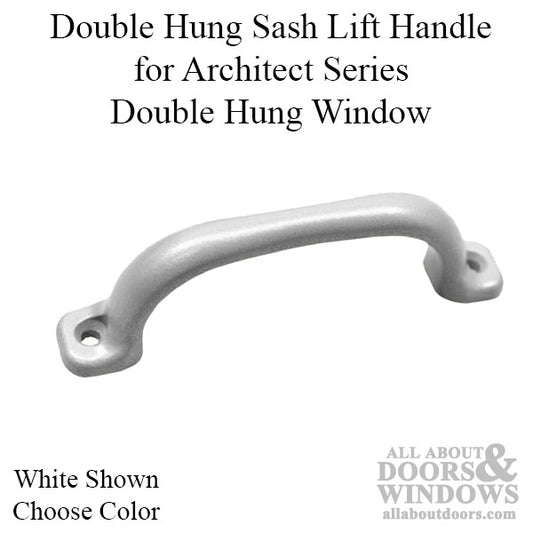 Double Hung Sash Lift Handle for Architect Series Double Hung Window

White Shown
Choose Color

ALL ABOUT DOORS & WINDOWS
allaboutdoors.com